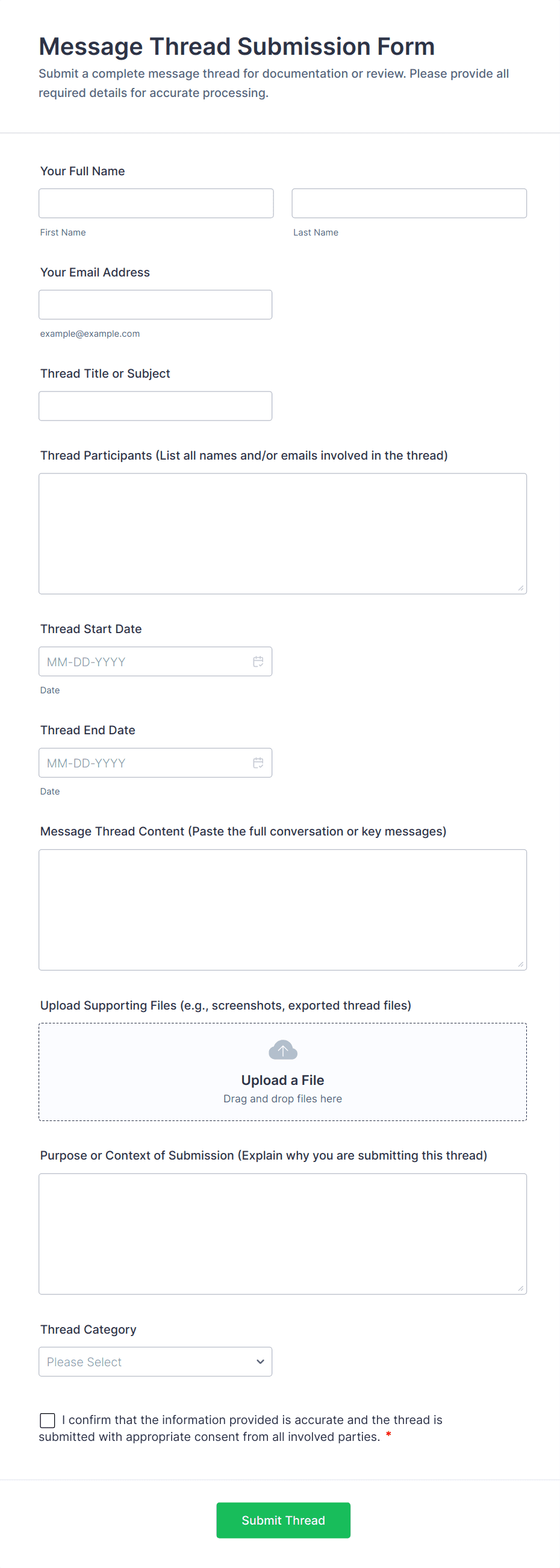 Message Thread Submission Form

Submit a complete message thread for documentation or review. Please provide all required details for accurate processing.

Your Full Name

First Name

Last Name

Your Email Address

example@example.com

Thread Title or Subject

Thread Participants (List all names and/or emails involved in the thread)

Thread Start Date

MM-DD-YYYY

Date

Thread End Date

MM-DD-YYYY

Date

Message Thread Content (Paste the full conversation or key messages)

Upload Supporting Files (e.g., screenshots, exported thread files)

Upload a File
Drag and drop files here

Purpose or Context of Submission (Explain why you are submitting this thread)

Thread Category

Please Select

I confirm that the information provided is accurate and the thread is submitted with appropriate consent from all involved parties. *

Submit Thread